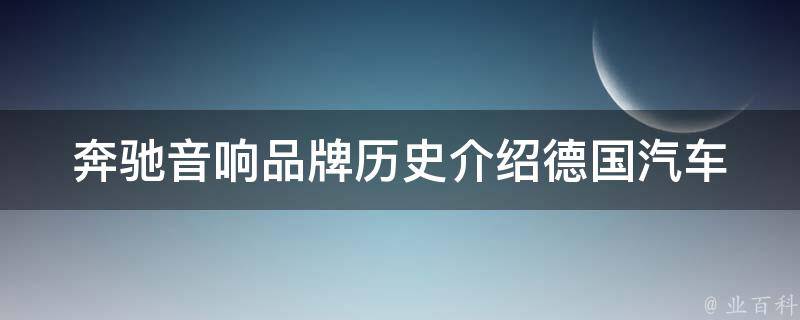 奔驰音响品牌历史介绍德国汽车

@ 业百科